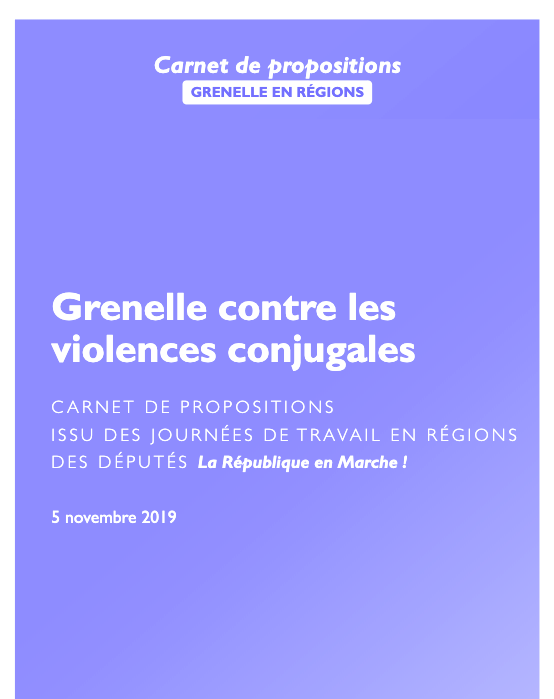 Carnet de propositions
GRENELLE EN RÉGIONS

Grenelle contre les violences conjugales

CARNET DE PROPOSITIONS
ISSU DES JOURNÉES DE TRAVAIL EN RÉGIONS
DES DÉPUTÉS La République en Marche !

5 novembre 2019